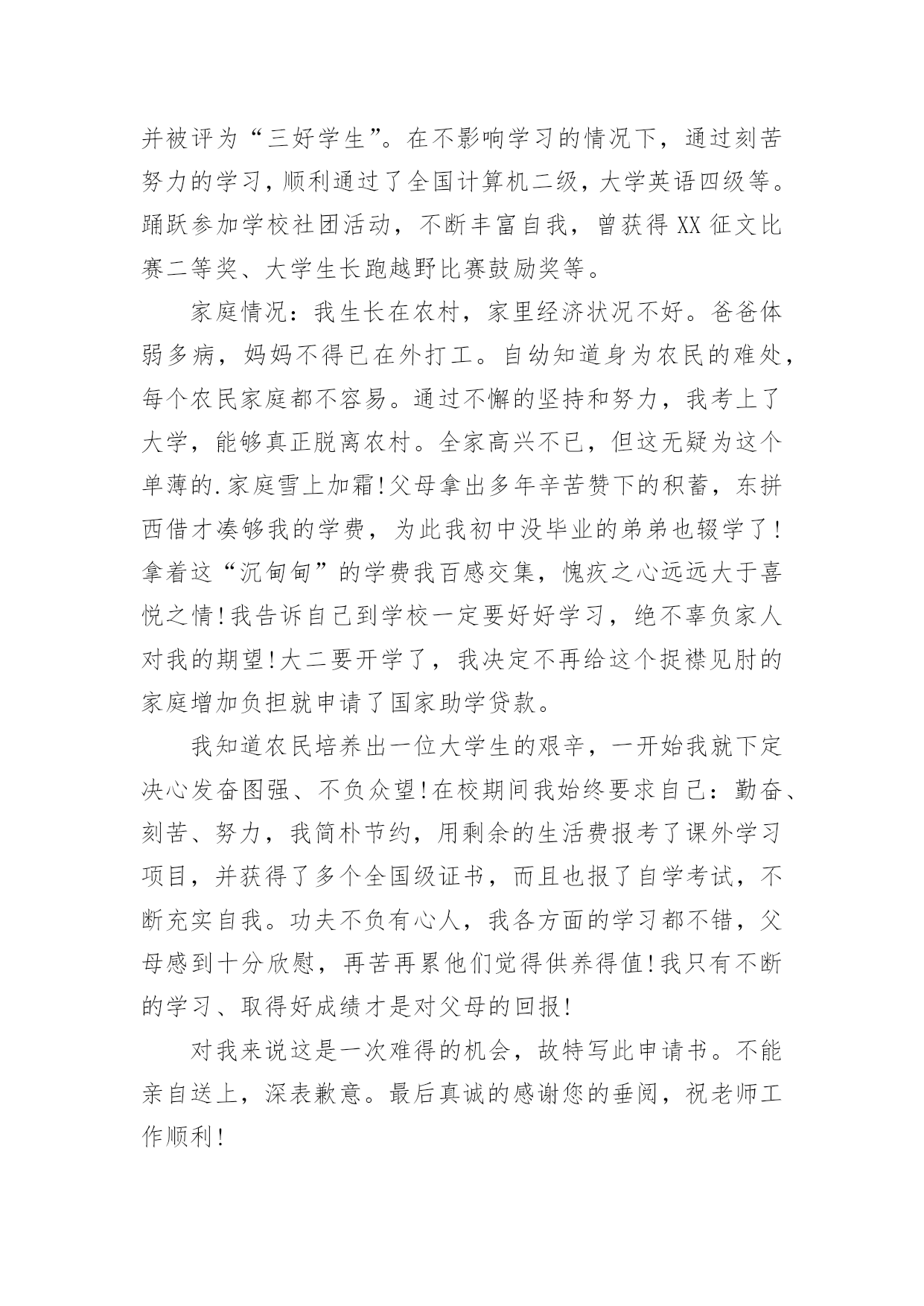 并被评为“三好学生”。在不影响学习的情况下，通过刻苦努力的学习，顺利通过了全国计算机二级，大学英语四级等。踊跃参加学校社团活动，不断丰富自我，曾获得XX征文比赛二等奖、大学生长跑越野比赛鼓励奖等。

家庭情况：我生长在农村，家里经济状况不好。爸爸体弱多病，妈妈不得已在外打工。自幼知道身为农民的难处，每个农民家庭都不容易。通过不懈的坚持和努力，我考上了大学，能够真正脱离农村。全家高兴不已，但这无疑为这个单薄的.家庭雪上加霜!父母拿出多年辛苦赞下的积蓄，东拼西借才凑够我的学费，为此我初中没毕业的弟弟也辍学了!拿着这“沉甸甸”的学费我百感交集，愧疚之心远远大于喜悦之情!我告诉自己到学校一定要好好学习，绝不辜负家人对我的期望!大二要开学了，我决定不再给这个捉襟见肘的家庭增加负担就申请了国家助学贷款。

我知道农民培养出一位大学生的艰辛，一开始我就下定决心发奋图强、不负众望!在校期间我始终要求自己：勤奋、刻苦、努力，我简朴节约，用剩余的生活费报考了课外学习项目，并获得了多个全国级证书，而且也报了自学考试，不断充实自我。功夫不负有心人，我各方面的学习都不错，父母感到十分欣慰，再苦再累他们觉得供养得值!我只有不断的学习、取得好成绩才是对父母的回报!

对我来说这是一次难得的机会，故特写此申请书。不能亲自送上，深表歉意。最后真诚的感谢您的垂阅，祝老师工作顺利!